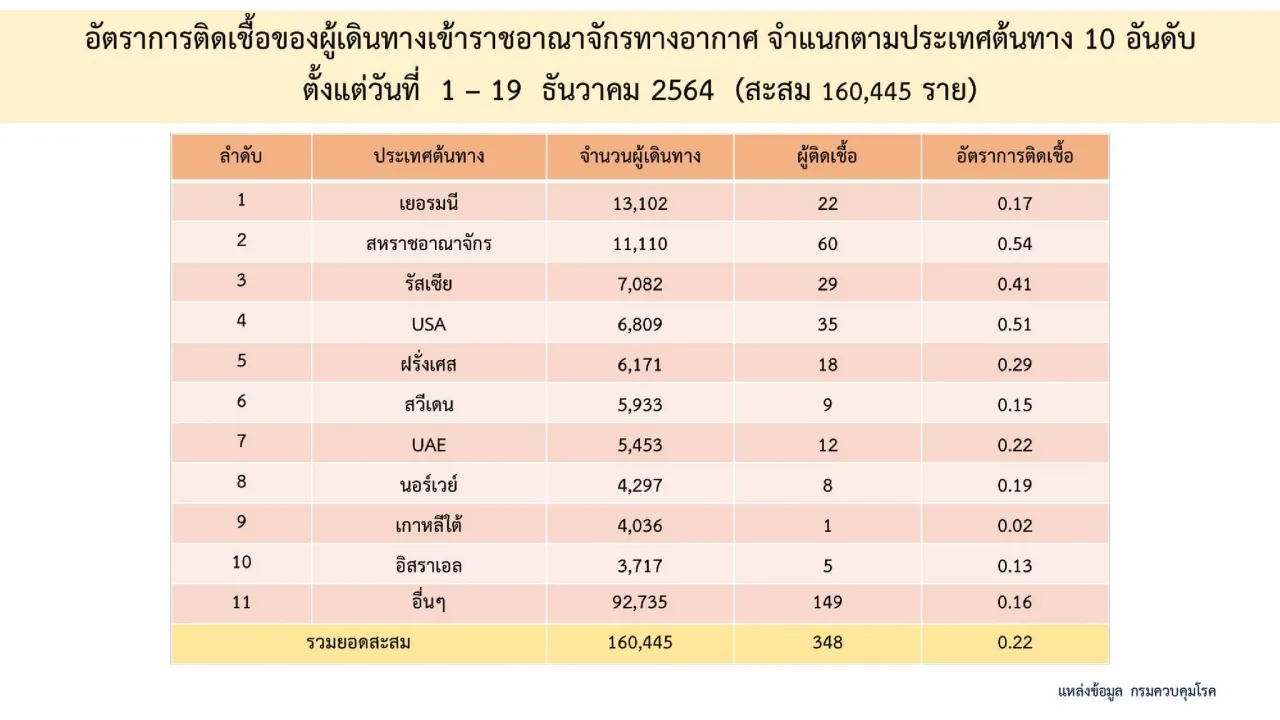 อัตราการติดเชื้อของผู้เดินทางเข้าราชอาณาจักรทางอากาศ จำแนกตามประเทศต้นทาง 10 อันดับ
ตั้งแต่วันที่ 1 – 19 ธันวาคม 2564 (สะสม 160,445 ราย)

| ลำดับ | ประเทศต้นทาง | จำนวนผู้เดินทาง | ผู้ติดเชื้อ | อัตราการติดเชื้อ |
|---|---|---|---|---|
| 1 | เยอรมนี | 13,102 | 22 | 0.17 |
| 2 | สหราชอาณาจักร | 11,110 | 60 | 0.54 |
| 3 | รัสเซีย | 7,082 | 29 | 0.41 |
| 4 | USA | 6,809 | 35 | 0.51 |
| 5 | ฝรั่งเศส | 6,171 | 18 | 0.29 |
| 6 | สวีเดน | 5,933 | 9 | 0.15 |
| 7 | UAE | 5,453 | 12 | 0.22 |
| 8 | นอร์เวย์ | 4,297 | 8 | 0.19 |
| 9 | เกาหลีใต้ | 4,036 | 1 | 0.02 |
| 10 | อิสราเอล | 3,717 | 5 | 0.13 |
| 11 | อื่นๆ | 92,735 | 149 | 0.16 |
| รวมยอดสะสม | | 160,445 | 348 | 0.22 |

แหล่งข้อมูล กรมควบคุมโรค